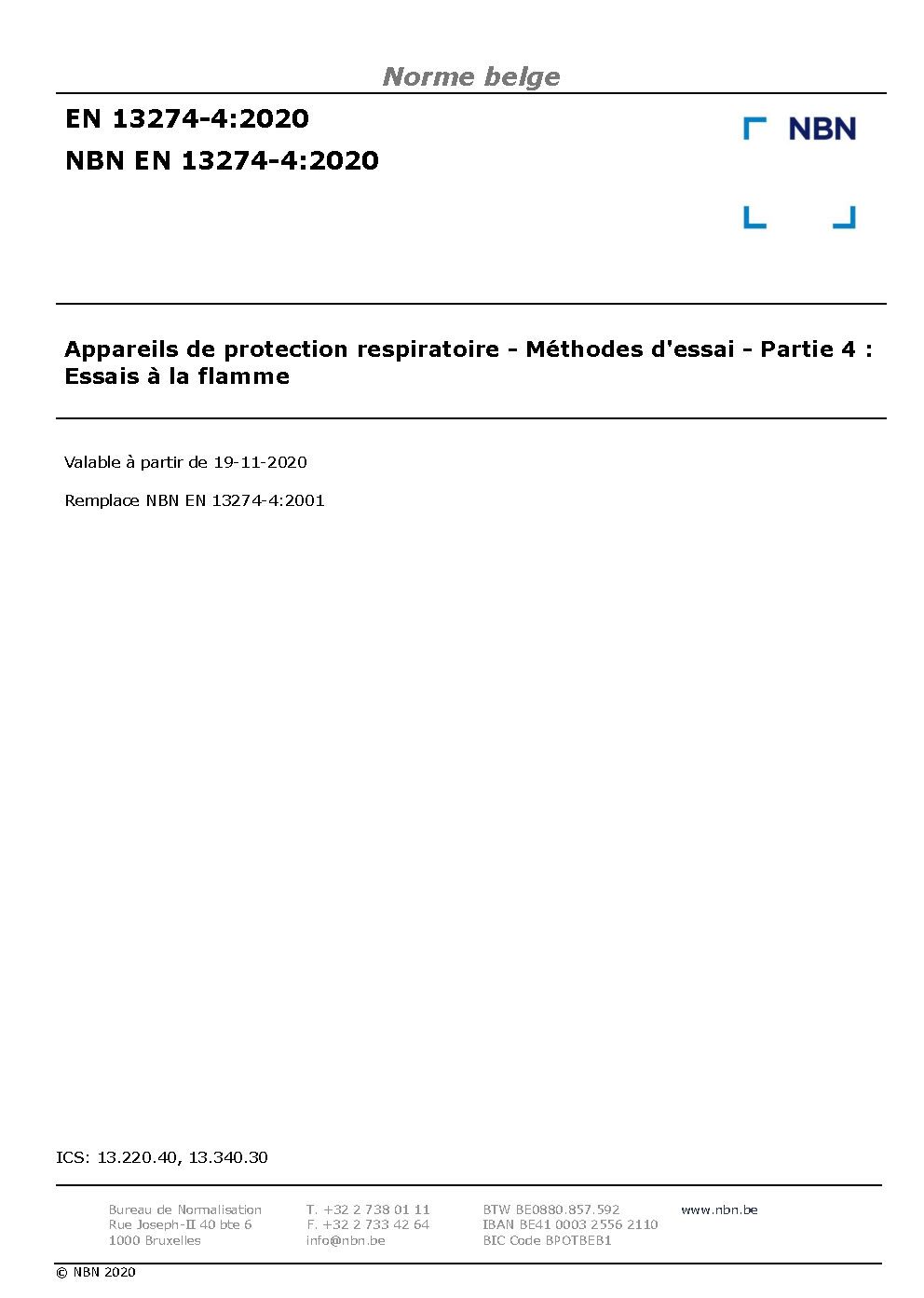 Norme belge

EN 13274-4:2020

NBN EN 13274-4:2020

NBN

Appareils de protection respiratoire - Méthodes d'essai - Partie 4 : Essais à la flamme

Valable à partir de 19-11-2020

Remplace NBN EN 13274-4:2001

ICS: 13.220.40, 13.340.30

Bureau de Normalisation
Rue Joseph-II 40 bte 6
1000 Bruxelles

T. +32 2 738 01 11
F. +32 2 733 42 64
info@nbn.be

BTW BE0880.857.592
IBAN BE41 0003 2556 2110
BIC Code BPOTBEB1

www.nbn.be

© NBN 2020